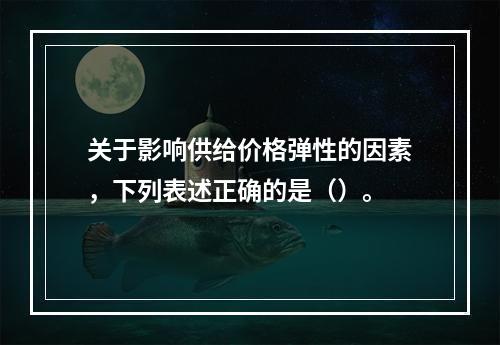 关于影响供给价格弹性的因素，下列表述正确的是（）。